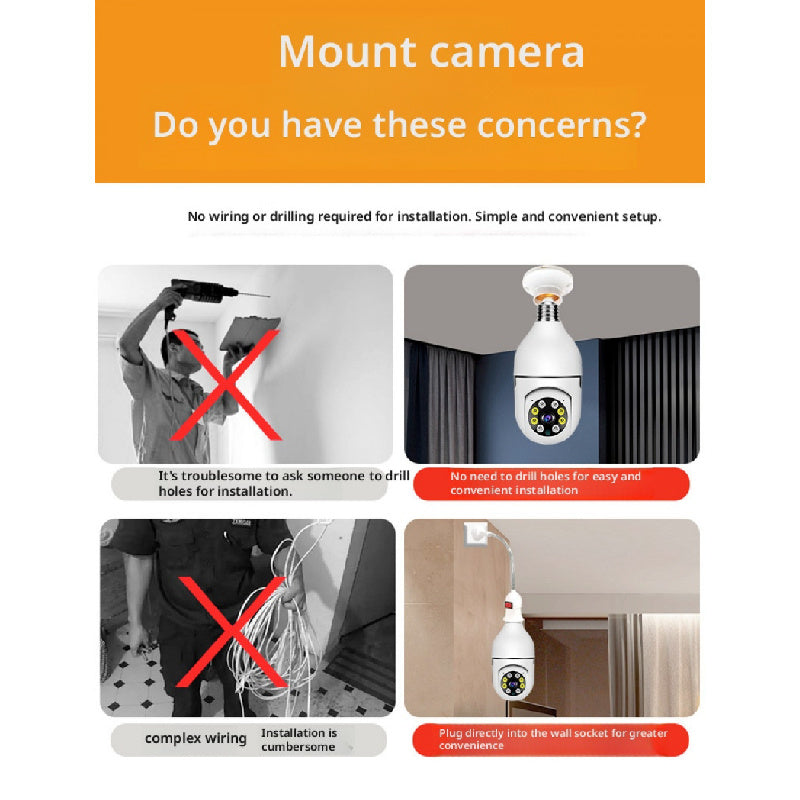 Mount camera

Do you have these concerns?

No wiring or drilling required for installation. Simple and convenient setup.

It's troublesome to ask someone to drill holes for installation.

No need to drill holes for easy and convenient installation

complex wiring

Installation is cumbersome

Plug directly into the wall socket for greater convenience